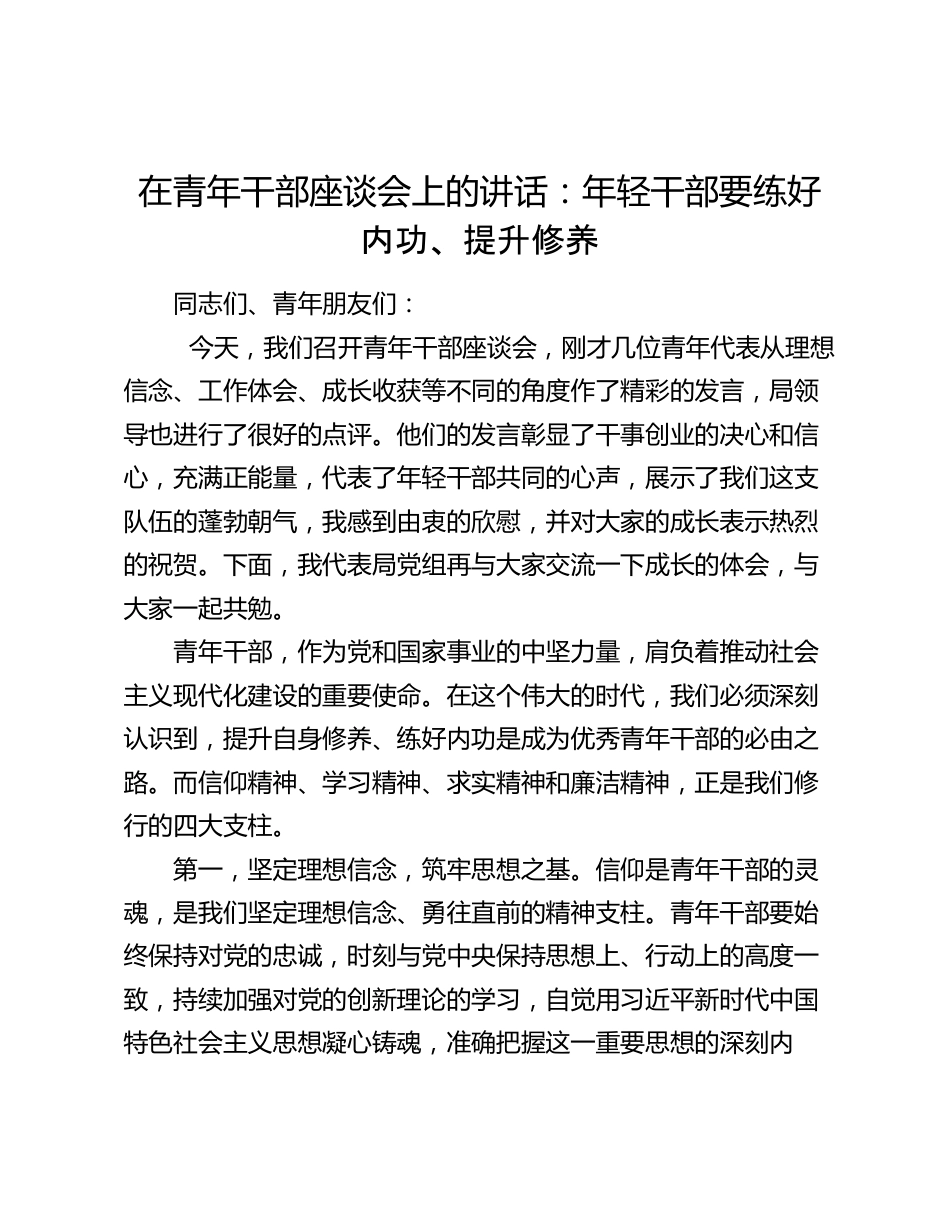 在青年干部座谈会上的讲话：年轻干部要练好内功、提升修养

同志们、青年朋友们：

今天，我们召开青年干部座谈会，刚才几位青年代表从理想信念、工作体会、成长收获等不同的角度作了精彩的发言，局领导也进行了很好的点评。他们的发言彰显了干事创业的决心和信心，充满正能量，代表了年轻干部共同的心声，展示了我们这支队伍的蓬勃朝气，我感到由衷的欣慰，并对大家的成长表示热烈的祝贺。下面，我代表局党组再与大家交流一下成长的体会，与大家一起共勉。

青年干部，作为党和国家事业的中坚力量，肩负着推动社会主义现代化建设的重要使命。在这个伟大的时代，我们必须深刻认识到，提升自身修养、练好内功是成为优秀青年干部的必由之路。而信仰精神、学习精神、求实精神和廉洁精神，正是我们修行的四大支柱。

第一，坚定理想信念，筑牢思想之基。信仰是青年干部的灵魂，是我们坚定理想信念、勇往直前的精神支柱。青年干部要始终保持对党的忠诚，时刻与党中央保持思想上、行动上的高度一致，持续加强对党的创新理论的学习，自觉用习近平新时代中国特色社会主义思想凝心铸魂，准确把握这一重要思想的深刻内